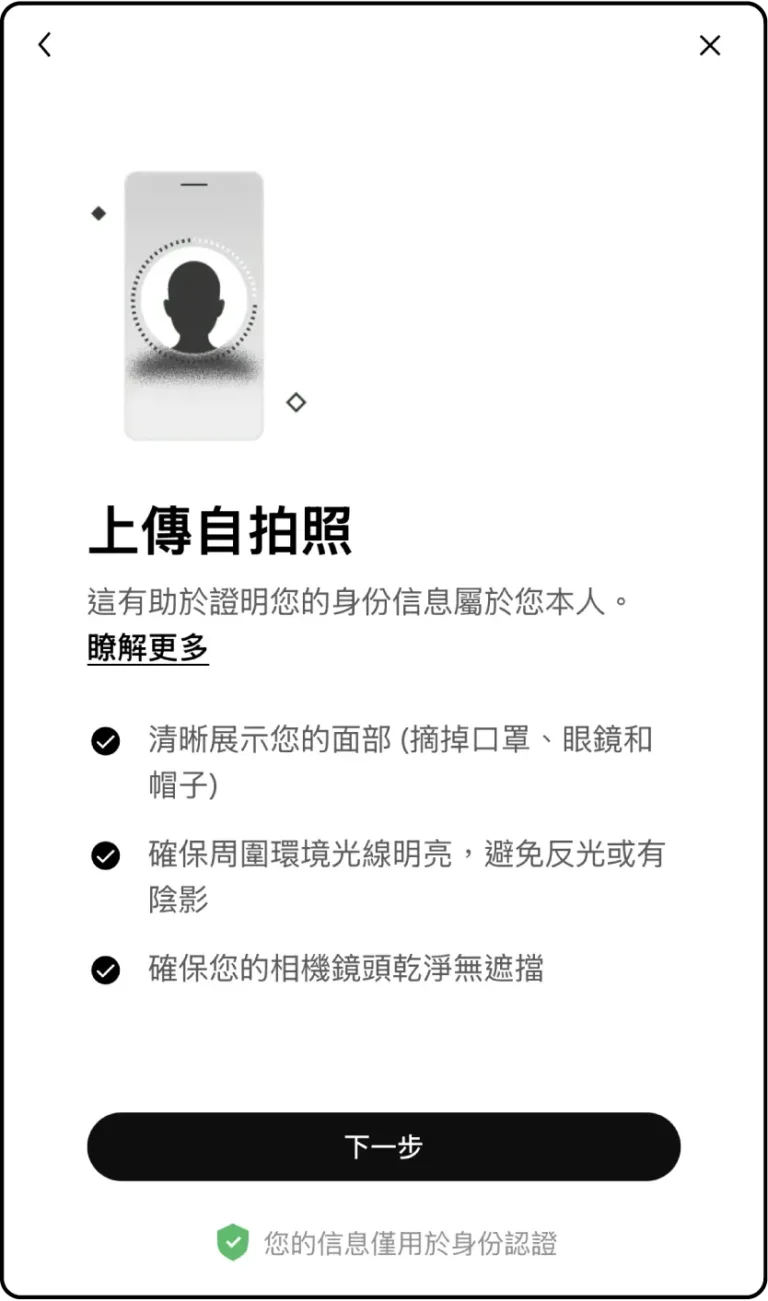 上傳自拍照

這有助於證明您的身份信息屬於您本人。
瞭解更多

清晰展示您的面部 (摘掉口罩、眼鏡和帽子)

確保周圍環境光線明亮，避免反光或有陰影

確保您的相機鏡頭乾淨無遮擋

下一步

您的信息僅用於身份認證